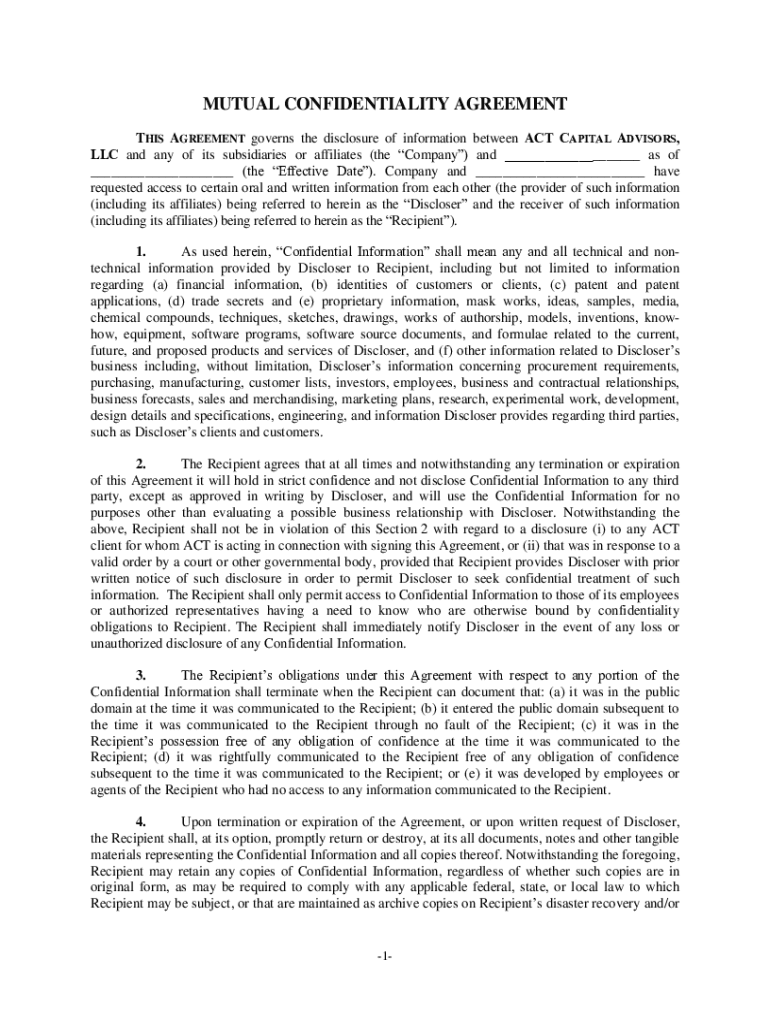 MUTUAL CONFIDENTIALITY AGREEMENT

THIS AGREEMENT governs the disclosure of information between ACT CAPITAL ADVISORS, LLC and any of its subsidiaries or affiliates (the "Company") and ____________________ as of ____________________ (the "Effective Date"). Company and ________________________ have requested access to certain oral and written information from each other (the provider of such information (including its affiliates) being referred to herein as the "Discloser" and the receiver of such information (including its affiliates) being referred to herein as the "Recipient").

1. As used herein, "Confidential Information" shall mean any and all technical and non-technical information provided by Discloser to Recipient, including but not limited to information regarding (a) financial information, (b) identities of customers or clients, (c) patent and patent applications, (d) trade secrets and (e) proprietary information, mask works, ideas, samples, media, chemical compounds, techniques, sketches, drawings, works of authorship, models, inventions, know-how, equipment, software programs, software source documents, and formulae related to the current, future, and proposed products and services of Discloser, and (f) other information related to Discloser's business including, without limitation, Discloser's information concerning procurement requirements, purchasing, manufacturing, customer lists, investors, employees, business and contractual relationships, business forecasts, sales and merchandising, marketing plans, research, experimental work, development, design details and specifications, engineering, and information Discloser provides regarding third parties, such as Discloser's clients and customers.

2. The Recipient agrees that at all times and notwithstanding any termination or expiration of this Agreement it will hold in strict confidence and not disclose Confidential Information to any third party, except as approved in writing by Discloser, and will use the Confidential Information for no purposes other than evaluating a possible business relationship with Discloser. Notwithstanding the above, Recipient shall not be in violation of this Section 2 with regard to a disclosure (i) to any ACT client for whom ACT is acting in connection with signing this Agreement, or (ii) that was in response to a valid order by a court or other governmental body, provided that Recipient provides Discloser with prior written notice of such disclosure in order to permit Discloser to seek confidential treatment of such information. The Recipient shall only permit access to Confidential Information to those of its employees or authorized representatives having a need to know who are otherwise bound by confidentiality obligations to Recipient. The Recipient shall immediately notify Discloser in the event of any loss or unauthorized disclosure of any Confidential Information.

3. The Recipient's obligations under this Agreement with respect to any portion of the Confidential Information shall terminate when the Recipient can document that: (a) it was in the public domain at the time it was communicated to the Recipient; (b) it entered the public domain subsequent to the time it was communicated to the Recipient through no fault of the Recipient; (c) it was in the Recipient's possession free of any obligation of confidence at the time it was communicated to the Recipient; (d) it was rightfully communicated to the Recipient free of any obligation of confidence subsequent to the time it was communicated to the Recipient; or (e) it was developed by employees or agents of the Recipient who had no access to any information communicated to the Recipient.

4. Upon termination or expiration of the Agreement, or upon written request of Discloser, the Recipient shall, at its option, promptly return or destroy, at its all documents, notes and other tangible materials representing the Confidential Information and all copies thereof. Notwithstanding the foregoing, Recipient may retain any copies of Confidential Information, regardless of whether such copies are in original form, as may be required to comply with any applicable federal, state, or local law to which Recipient may be subject, or that are maintained as archive copies on Recipient's disaster recovery and/or

-1-